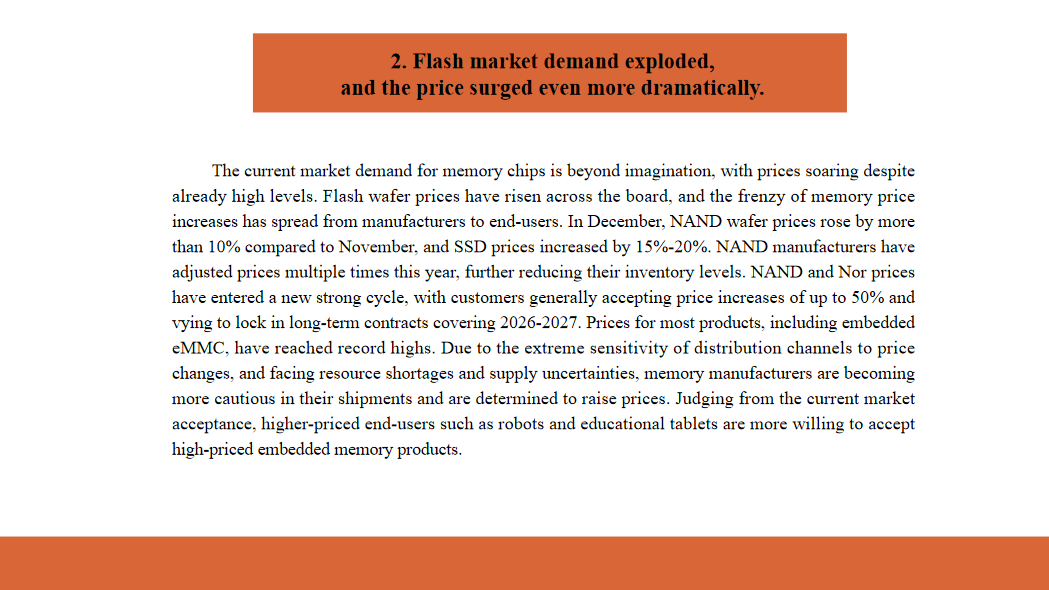 2. Flash market demand exploded, and the price surged even more dramatically.

The current market demand for memory chips is beyond imagination, with prices soaring despite already high levels. Flash wafer prices have risen across the board, and the frenzy of memory price increases has spread from manufacturers to end-users. In December, NAND wafer prices rose by more than 10% compared to November, and SSD prices increased by 15%-20%. NAND manufacturers have adjusted prices multiple times this year, further reducing their inventory levels. NAND and Nor prices have entered a new strong cycle, with customers generally accepting price increases of up to 50% and vying to lock in long-term contracts covering 2026-2027. Prices for most products, including embedded eMMC, have reached record highs. Due to the extreme sensitivity of distribution channels to price changes, and facing resource shortages and supply uncertainties, memory manufacturers are becoming more cautious in their shipments and are determined to raise prices. Judging from the current market acceptance, higher-priced end-users such as robots and educational tablets are more willing to accept high-priced embedded memory products.